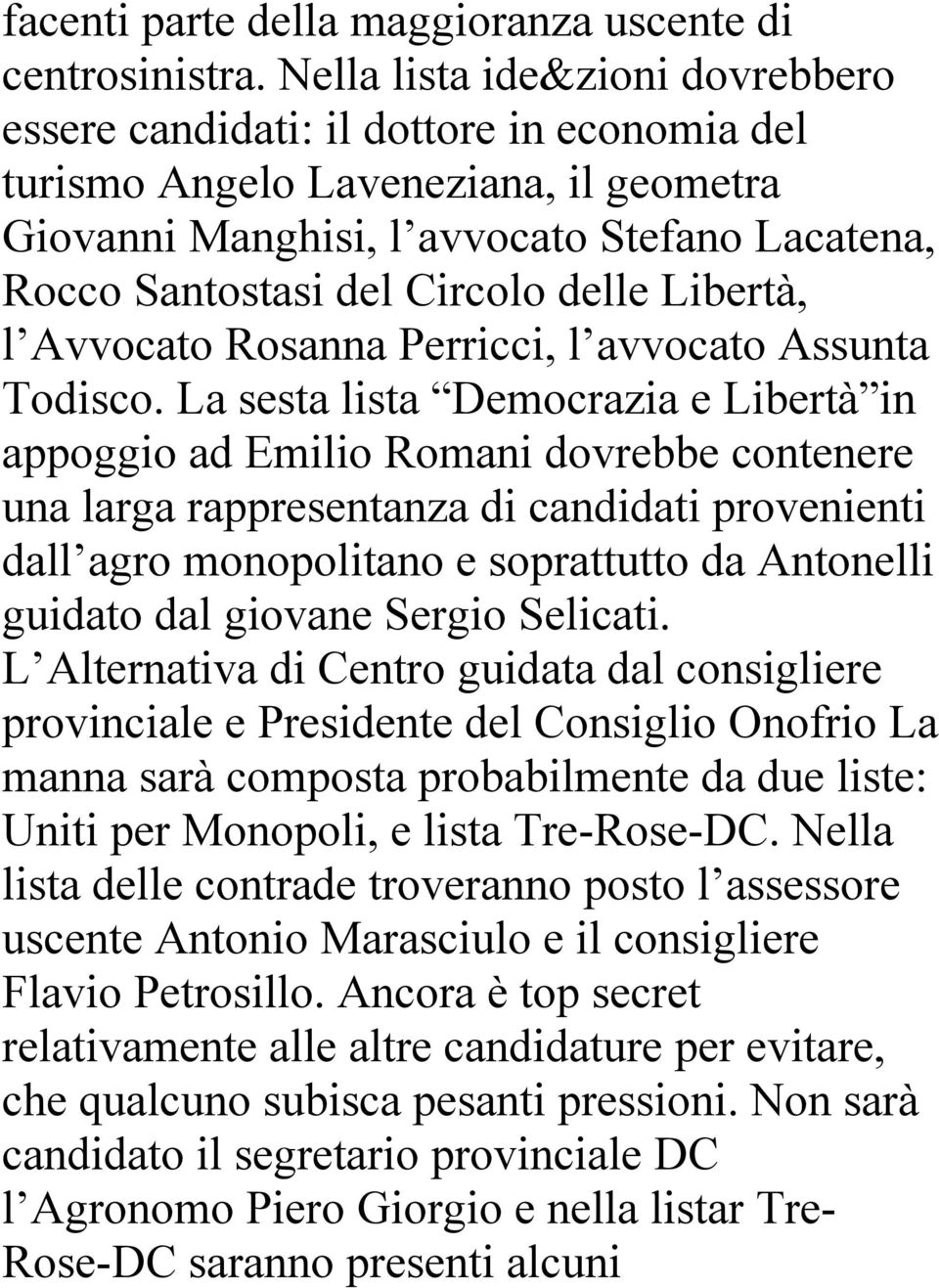 facenti parte della maggioranza uscente di centrosinistra. Nella lista ide&zioni dovrebbero essere candidati: il dottore in economia del turismo Angelo Laveneziana, il geometra Giovanni Manghisi, l avvocato Stefano Lacatena, Rocco Santostasi del Circolo delle Libertà, l Avvocato Rosanna Perricci, l avvocato Assunta Todisco. La sesta lista Democrazia e Libertà in appoggio ad Emilio Romani dovrebbe contenere una larga rappresentanza di candidati provenienti dall agro monopolitano e soprattutto da Antonelli guidato dal giovane Sergio Selicati. L Alternativa di Centro guidata dal consigliere provinciale e Presidente del Consiglio Onofrio La manna sarà composta probabilmente da due liste: Uniti per Monopoli, e lista Tre-Rose-DC. Nella lista delle contrade troveranno posto l assessore uscente Antonio Marasciulo e il consigliere Flavio Petrosillo. Ancora è top secret relativamente alle altre candidature per evitare, che qualcuno subisca pesanti pressioni. Non sarà candidato il segretario provinciale DC l Agronomo Piero Giorgio e nella listar Tre-Rose-DC saranno presenti alcuni